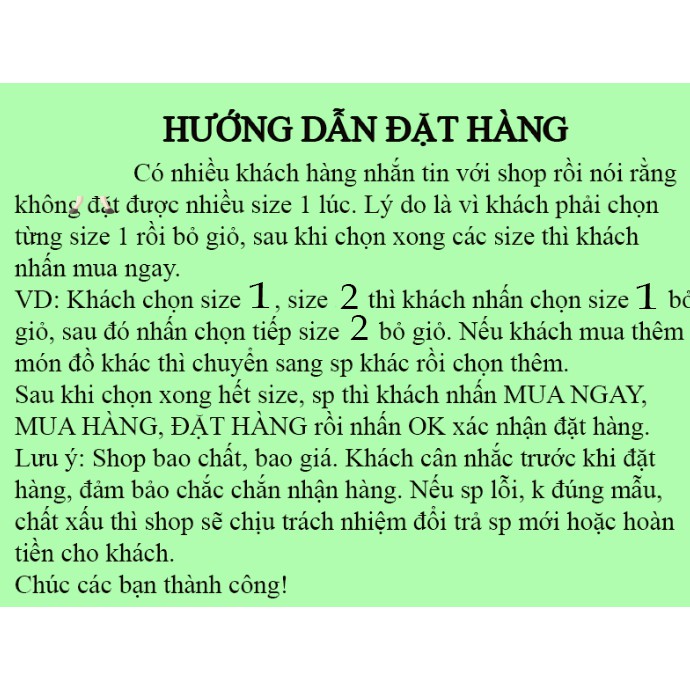 HƯỚNG DẪN ĐẶT HÀNG

Có nhiều khách hàng nhắn tin với shop rồi nói rằng không đặt được nhiều size 1 lúc. Lý do là vì khách phải chọn từng size 1 rồi bỏ giỏ, sau khi chọn xong các size thì khách nhấn mua ngay.
VD: Khách chọn size 1, size 2 thì khách nhấn chọn size 1 bỏ giỏ, sau đó nhấn chọn tiếp size 2 bỏ giỏ. Nếu khách mua thêm món đồ khác thì chuyển sang sp khác rồi chọn thêm.
Sau khi chọn xong hết size, sp thì khách nhấn MUA NGAY, MUA HÀNG, ĐẶT HÀNG rồi nhấn OK xác nhận đặt hàng.
Lưu ý: Shop bao chất, bao giá. Khách cân nhắc trước khi đặt hàng, đảm bảo chắc chắn nhận hàng. Nếu sp lỗi, k đúng mẫu, chất xấu thì shop sẽ chịu trách nhiệm đổi trả sp mới hoặc hoàn tiền cho khách.
Chúc các bạn thành công!